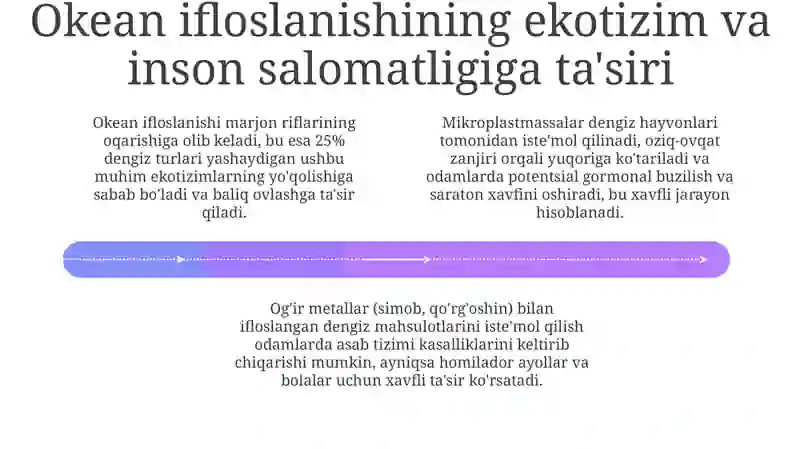 Okean ifloslanishining ekotizim va inson salomatligiga ta'siri

Okean ifloslanishi marjon riflarining oqarishiga olib keladi, bu esa 25% dengiz turlari yashaydigan ushbu muhim ekotizimlarning yo'qolishiga sabab bo'ladi va baliq ovlashga ta'sir qiladi.

Mikroplastmassalar dengiz hayvonlari tomonidan iste'mol qilinadi, oziq-ovqat zanjiri orqali yuqoriga ko'tariladi va odamlarda potentsial gormonal buzilish va saraton xavfini oshiradi, bu xavfli jarayon hisoblanadi.

Og'ir metallar (simob, qo'rg'oshin) bilan ifloslangan dengiz mahsulotlarini iste'mol qilish odamlarda asab tizimi kasalliklarini keltirib chiqarishi mumkin, ayniqsa homilador ayollar va bolalar uchun xavfli ta'sir ko'rsatadi.